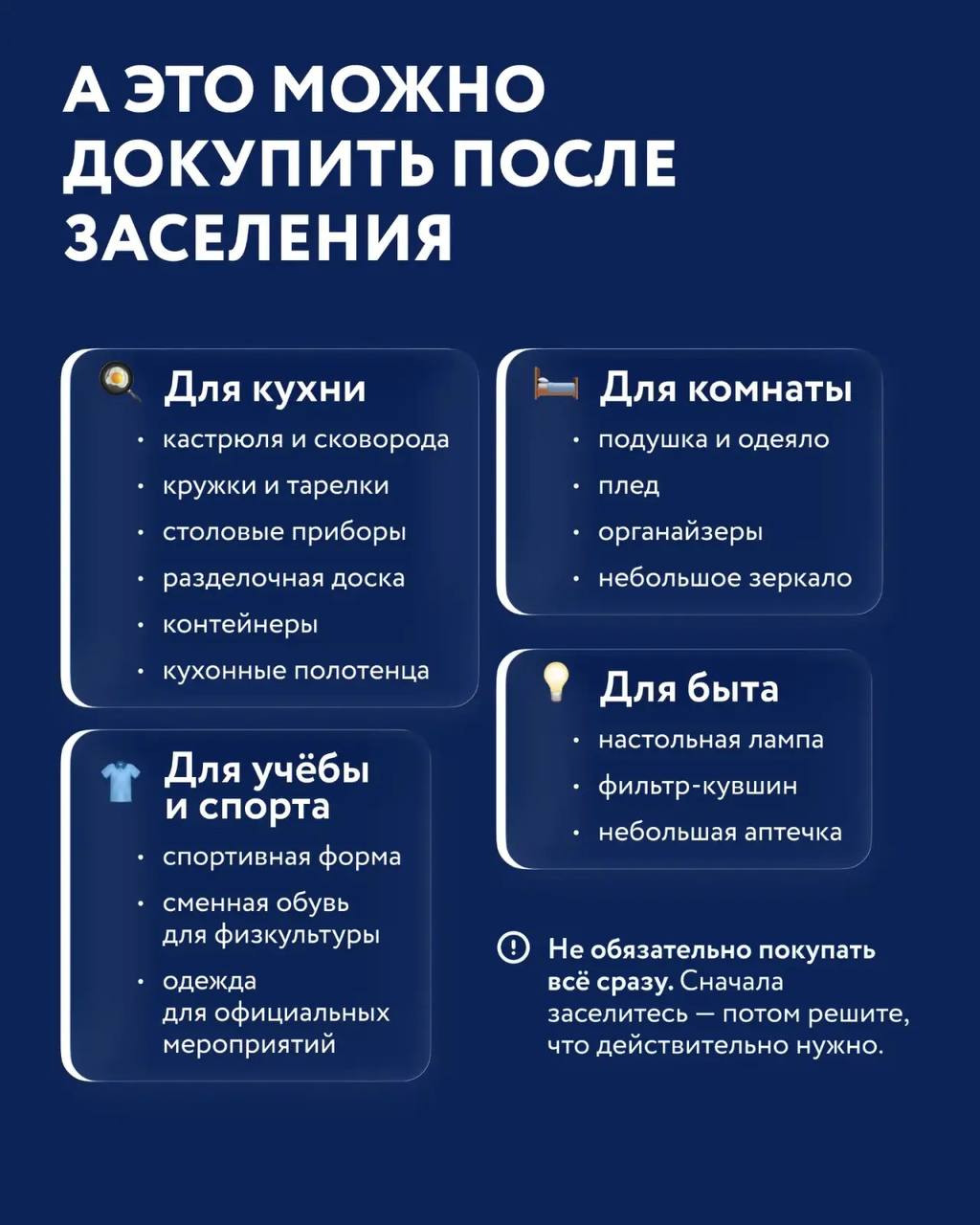 А ЭТО МОЖНО ДОКУПИТЬ ПОСЛЕ ЗАСЕЛЕНИЯ

Для кухни
• кастрюля и сковорода
• кружки и тарелки
• столовые приборы
• разделочная доска
• контейнеры
• кухонные полотенца

Для учёбы и спорта
• спортивная форма
• сменная обувь для физкультуры
• одежда для официальных мероприятий

Для комнаты
• подушка и одеяло
• плед
• органайзеры
• небольшое зеркало

Для быта
• настольная лампа
• фильтр-кувшин
• небольшая аптечка

Не обязательно покупать всё сразу. Сначала заселитесь — потом решите, что действительно нужно.